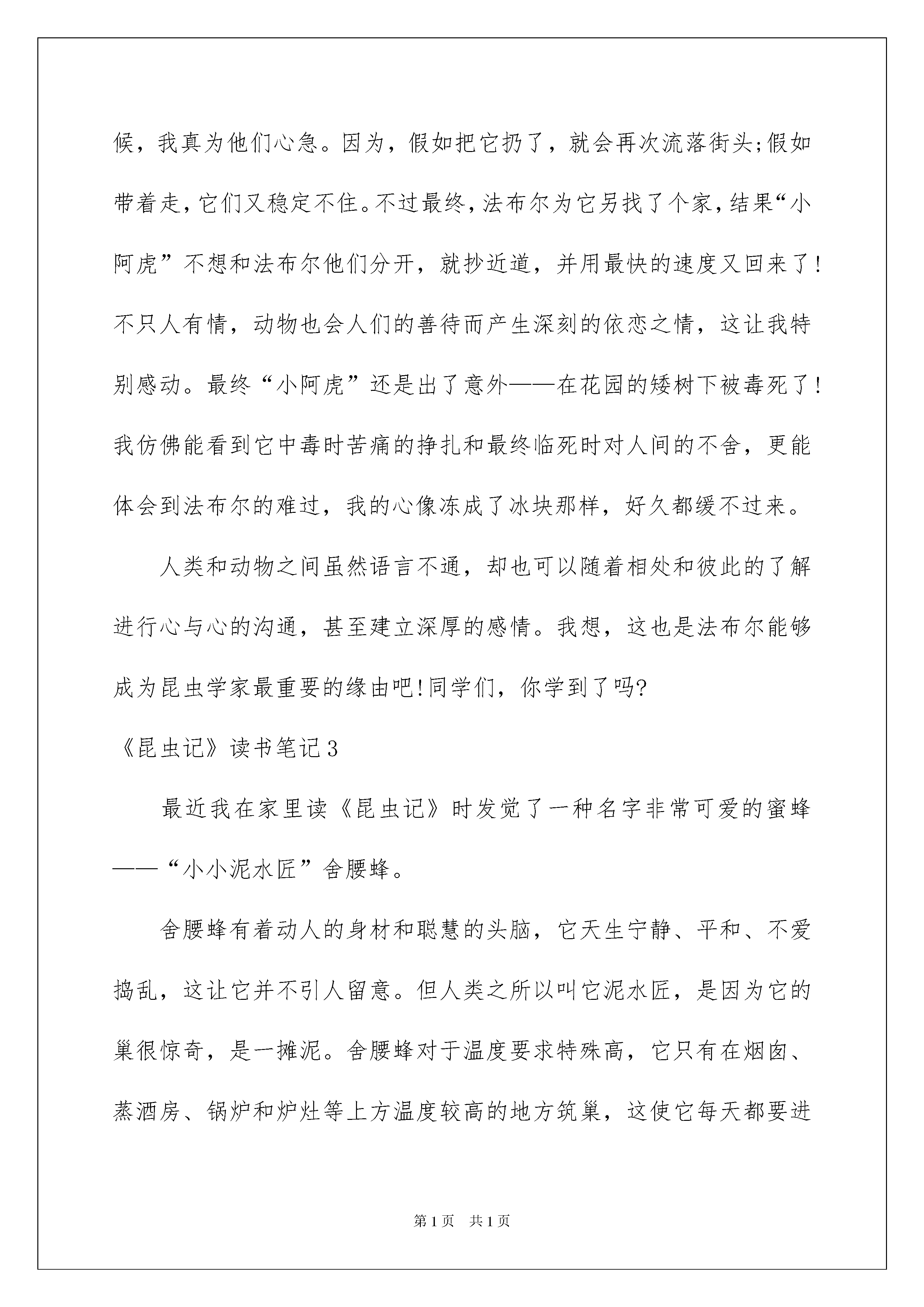 候，我真为他们心急。因为，假如把它扔了，就会再次流落街头;假如带着走，它们又稳定不住。不过最终，法布尔为它另找了个家，结果“小阿虎”不想和法布尔他们分开，就抄近道，并用最快的速度又回来了！不只人有情，动物也会人们的善待而产生深刻的依恋之情，这让我特别感动。最终“小阿虎”还是出了意外——在花园的矮树下被毒死了！我仿佛能看到它中毒时苦痛的挣扎和最终临死时对人间的不舍，更能体会到法布尔的难过，我的心像冻成了冰块那样，好久都缓不过来。

人类和动物之间虽然语言不通，却也可以随着相处和彼此的了解进行心与心的沟通，甚至建立深厚的感情。我想，这也是法布尔能够成为昆虫学家最重要的缘由吧!同学们，你学到了吗?

《昆虫记》读书笔记3

最近我在家里读《昆虫记》时发觉了一种名字非常可爱的蜜蜂——“小小泥水匠”舍腰蜂。

舍腰蜂有着动人的身材和聪慧的头脑，它天生宁静、平和、不爱捣乱，这让它并不引人留意。但人类之所以叫它泥水匠，是因为它的巢很惊奇，是一摊泥。舍腰蜂对于温度要求特殊高，它只有在烟囱、蒸酒房、锅炉和炉灶等上方温度较高的地方筑巢，这使它每天都要进

第1页 共1页